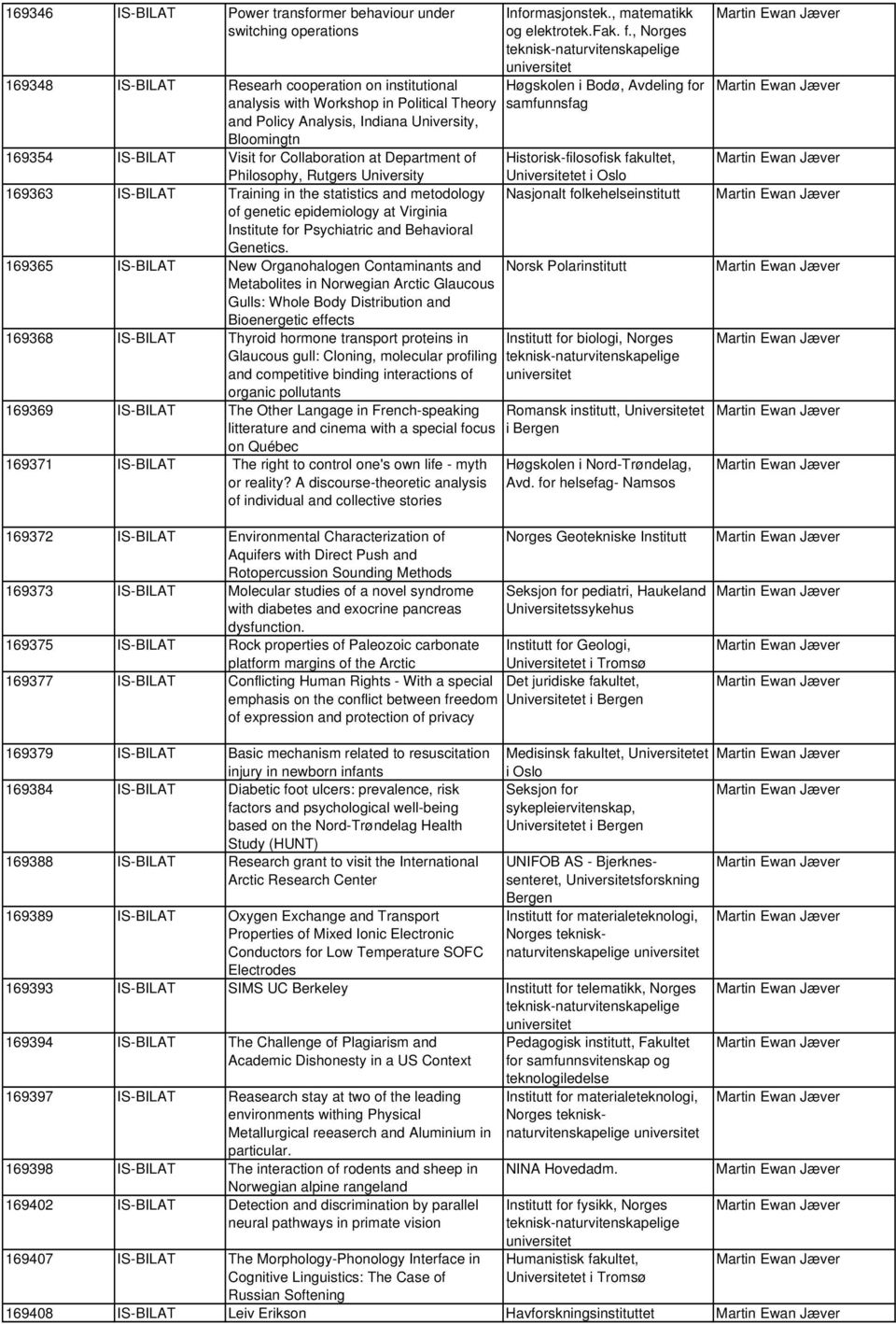 | | | | | |
|---|---|---|---|---|
| 169346 | IS-BILAT | Power transformer behaviour under switching operations | Informasjonstek., matematikk og elektrotek.Fak. f., Norges teknisk-naturvitenskapelige universitet | Martin Ewan Jæver |
| 169348 | IS-BILAT | Researh cooperation on institutional analysis with Workshop in Political Theory and Policy Analysis, Indiana University, Bloomingtn | Høgskolen i Bodø, Avdeling for samfunnsfag | Martin Ewan Jæver |
| 169354 | IS-BILAT | Visit for Collaboration at Department of Philosophy, Rutgers University | Historisk-filosofisk fakultet, Universitetet i Oslo | Martin Ewan Jæver |
| 169363 | IS-BILAT | Training in the statistics and metodology of genetic epidemiology at Virginia Institute for Psychiatric and Behavioral Genetics. | Nasjonalt folkehelseinstitutt | Martin Ewan Jæver |
| 169365 | IS-BILAT | New Organohalogen Contaminants and Metabolites in Norwegian Arctic Glaucous Gulls: Whole Body Distribution and Bioenergetic effects | Norsk Polarinstitutt | Martin Ewan Jæver |
| 169368 | IS-BILAT | Thyroid hormone transport proteins in Glaucous gull: Cloning, molecular profiling and competitive binding interactions of organic pollutants | Institutt for biologi, Norges teknisk-naturvitenskapelige universitet | Martin Ewan Jæver |
| 169369 | IS-BILAT | The Other Langage in French-speaking litterature and cinema with a special focus on Québec | Romansk institutt, Universitetet i Bergen | Martin Ewan Jæver |
| 169371 | IS-BILAT | The right to control one's own life - myth or reality? A discourse-theoretic analysis of individual and collective stories | Høgskolen i Nord-Trøndelag, Avd. for helsefag- Namsos | Martin Ewan Jæver |
| 169372 | IS-BILAT | Environmental Characterization of Aquifers with Direct Push and Rotopercussion Sounding Methods | Norges Geotekniske Institutt | Martin Ewan Jæver |
| 169373 | IS-BILAT | Molecular studies of a novel syndrome with diabetes and exocrine pancreas dysfunction. | Seksjon for pediatri, Haukeland Universitetssykehus | Martin Ewan Jæver |
| 169375 | IS-BILAT | Rock properties of Paleozoic carbonate platform margins of the Arctic | Institutt for Geologi, Universitetet i Tromsø | Martin Ewan Jæver |
| 169377 | IS-BILAT | Conflicting Human Rights - With a special emphasis on the conflict between freedom of expression and protection of privacy | Det juridiske fakultet, Universitetet i Bergen | Martin Ewan Jæver |
| 169379 | IS-BILAT | Basic mechanism related to resuscitation injury in newborn infants | Medisinsk fakultet, Universitetet i Oslo | Martin Ewan Jæver |
| 169384 | IS-BILAT | Diabetic foot ulcers: prevalence, risk factors and psychological well-being based on the Nord-Trøndelag Health Study (HUNT) | Seksjon for sykepleiervitenskap, Universitetet i Bergen | Martin Ewan Jæver |
| 169388 | IS-BILAT | Research grant to visit the International Arctic Research Center | UNIFOB AS - Bjerknes-senteret, Universitetsforskning Bergen | Martin Ewan Jæver |
| 169389 | IS-BILAT | Oxygen Exchange and Transport Properties of Mixed Ionic Electronic Conductors for Low Temperature SOFC Electrodes | Institutt for materialeteknologi, Norges teknisk-naturvitenskapelige universitet | Martin Ewan Jæver |
| 169393 | IS-BILAT | SIMS UC Berkeley | Institutt for telematikk, Norges teknisk-naturvitenskapelige universitet | Martin Ewan Jæver |
| 169394 | IS-BILAT | The Challenge of Plagiarism and Academic Dishonesty in a US Context | Pedagogisk institutt, Fakultet for samfunnsvitenskap og teknologiledelse | Martin Ewan Jæver |
| 169397 | IS-BILAT | Reasearch stay at two of the leading environments withing Physical Metallurgical reeaserch and Aluminium in particular. | Institutt for materialeteknologi, Norges teknisk-naturvitenskapelige universitet | Martin Ewan Jæver |
| 169398 | IS-BILAT | The interaction of rodents and sheep in Norwegian alpine rangeland | NINA Hovedadm. | Martin Ewan Jæver |
| 169402 | IS-BILAT | Detection and discrimination by parallel neural pathways in primate vision | Institutt for fysikk, Norges teknisk-naturvitenskapelige universitet | Martin Ewan Jæver |
| 169407 | IS-BILAT | The Morphology-Phonology Interface in Cognitive Linguistics: The Case of Russian Softening | Humanistisk fakultet, Universitetet i Tromsø | Martin Ewan Jæver |
| 169408 | IS-BILAT | Leiv Erikson | Havforskningsinstituttet | Martin Ewan Jæver |